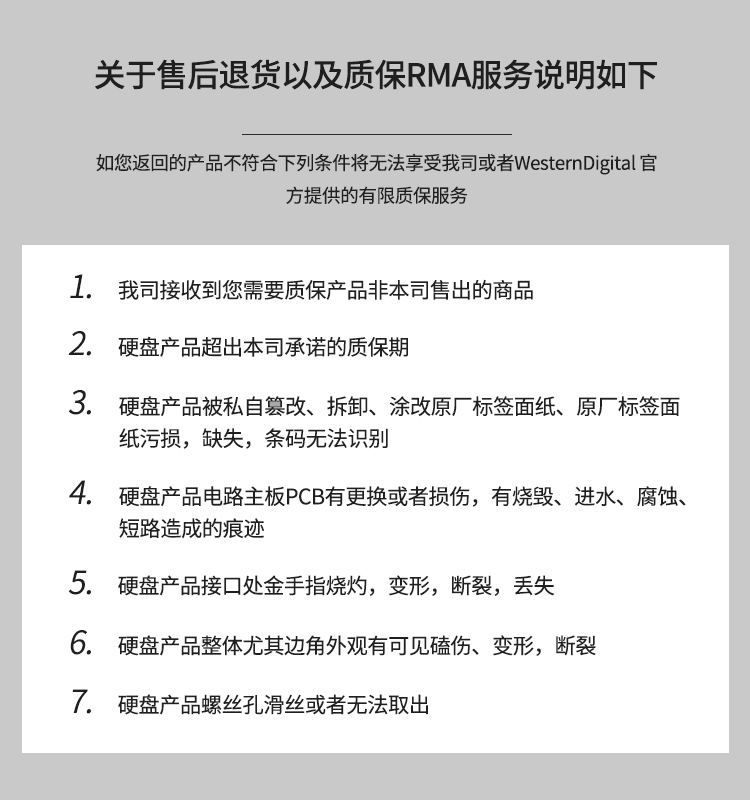 关于售后退货以及质保RMA服务说明如下

如您返回的产品不符合下列条件将无法享受我司或者WesternDigital 官方提供的有限质保服务

1. 我司接收到您需要质保产品非本司售出的商品

2. 硬盘产品超出本司承诺的质保期

3. 硬盘产品被私自篡改、拆卸、涂改原厂标签面纸、原厂标签面纸污损，缺失，条码无法识别

4. 硬盘产品电路主板PCB有更换或者损伤，有烧毁、进水、腐蚀、短路造成的痕迹

5. 硬盘产品接口处金手指烧灼，变形，断裂，丢失

6. 硬盘产品整体尤其边角外观有可见磕伤、变形，断裂

7. 硬盘产品螺丝孔滑丝或者无法取出